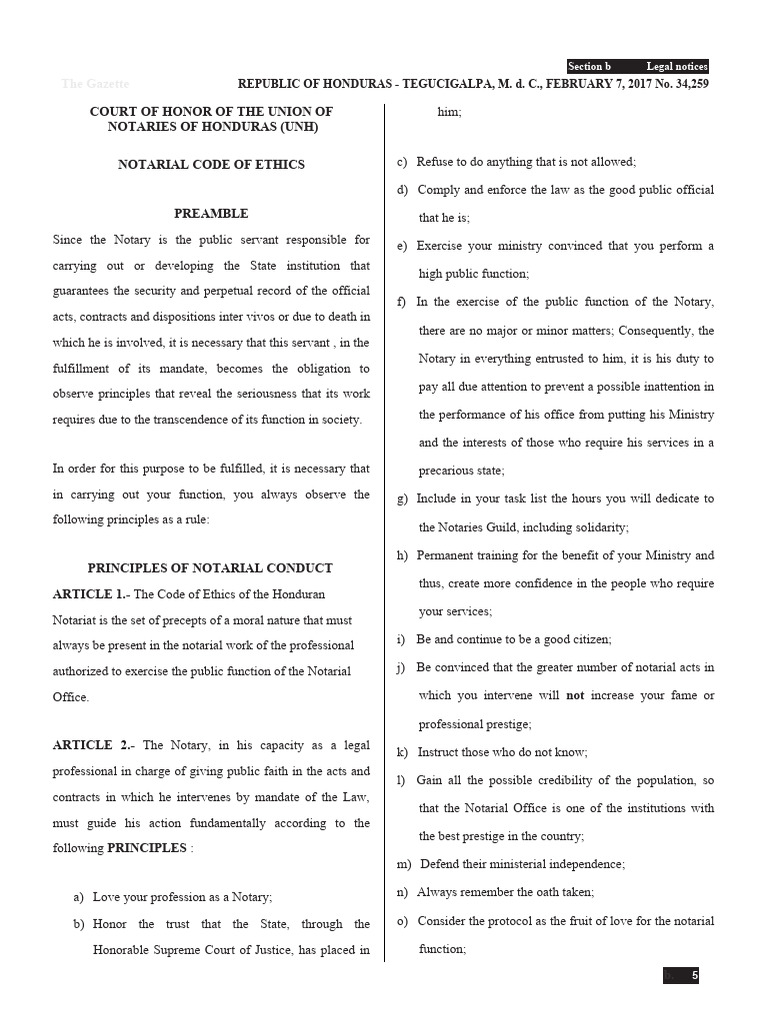 Section b Legal notices

The Gazette REPUBLIC OF HONDURAS - TEGUCIGALPA, M. d. C., FEBRUARY 7, 2017 No. 34,259

COURT OF HONOR OF THE UNION OF NOTARIES OF HONDURAS (UNH)

NOTARIAL CODE OF ETHICS

PREAMBLE

Since the Notary is the public servant responsible for carrying out or developing the State institution that guarantees the security and perpetual record of the official acts, contracts and dispositions inter vivos or due to death in which he is involved, it is necessary that this servant , in the fulfillment of its mandate, becomes the obligation to observe principles that reveal the seriousness that its work requires due to the transcendence of its function in society.

In order for this purpose to be fulfilled, it is necessary that in carrying out your function, you always observe the following principles as a rule:

PRINCIPLES OF NOTARIAL CONDUCT

ARTICLE 1.- The Code of Ethics of the Honduran Notariat is the set of precepts of a moral nature that must always be present in the notarial work of the professional authorized to exercise the public function of the Notarial Office.

ARTICLE 2.- The Notary, in his capacity as a legal professional in charge of giving public faith in the acts and contracts in which he intervenes by mandate of the Law, must guide his action fundamentally according to the following PRINCIPLES :

a) Love your profession as a Notary;
b) Honor the trust that the State, through the Honorable Supreme Court of Justice, has placed in him;
c) Refuse to do anything that is not allowed;
d) Comply and enforce the law as the good public official that he is;
e) Exercise your ministry convinced that you perform a high public function;
f) In the exercise of the public function of the Notary, there are no major or minor matters; Consequently, the Notary in everything entrusted to him, it is his duty to pay all due attention to prevent a possible inattention in the performance of his office from putting his Ministry and the interests of those who require his services in a precarious state;
g) Include in your task list the hours you will dedicate to the Notaries Guild, including solidarity;
h) Permanent training for the benefit of your Ministry and thus, create more confidence in the people who require your services;
i) Be and continue to be a good citizen;
j) Be convinced that the greater number of notarial acts in which you intervene will not increase your fame or professional prestige;
k) Instruct those who do not know;
l) Gain all the possible credibility of the population, so that the Notarial Office is one of the institutions with the best prestige in the country;
m) Defend their ministerial independence;
n) Always remember the oath taken;
o) Consider the protocol as the fruit of love for the notarial function;

5